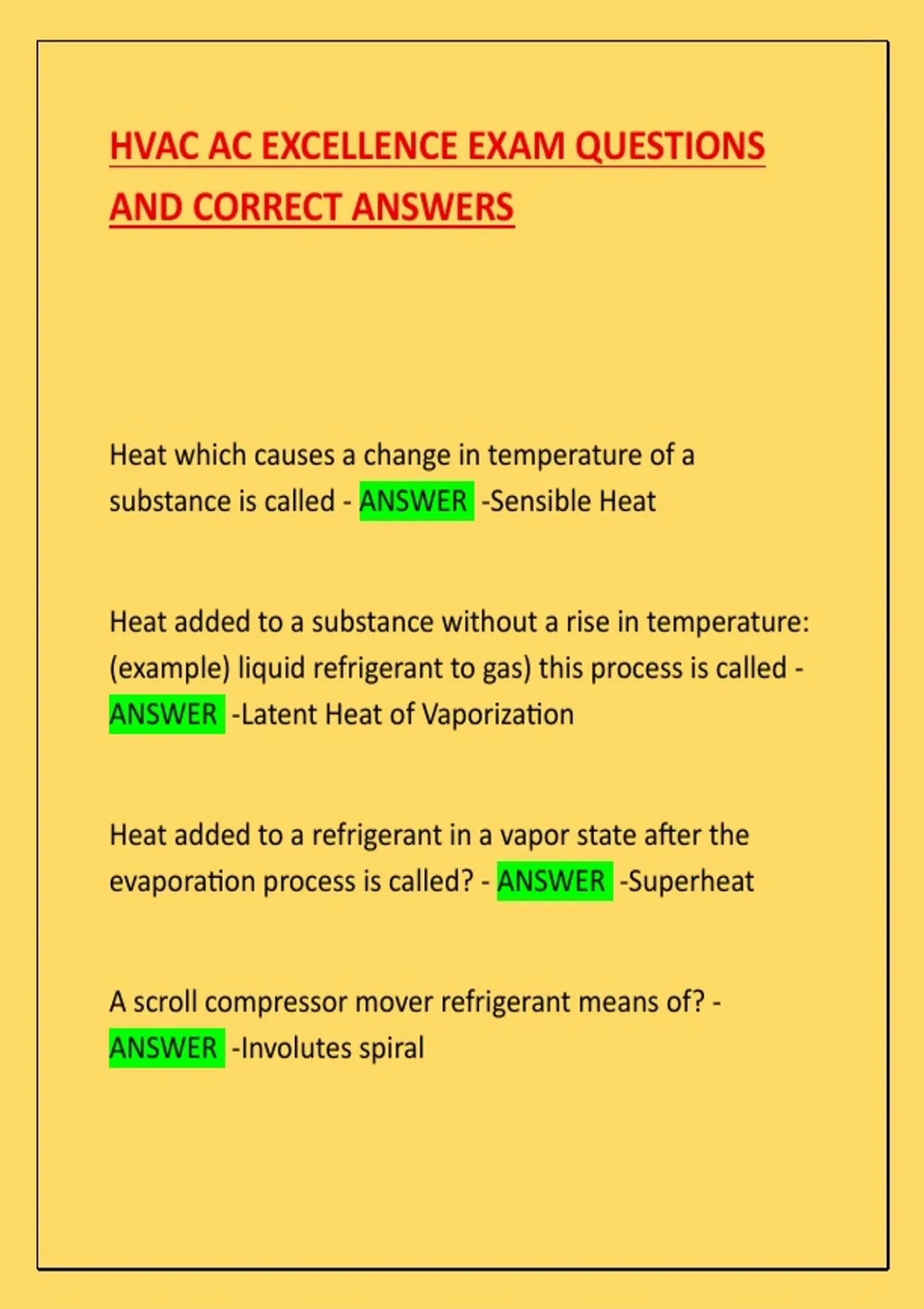 HVAC AC EXCELLENCE EXAM QUESTIONS AND CORRECT ANSWERS

Heat which causes a change in temperature of a substance is called - ANSWER -Sensible Heat

Heat added to a substance without a rise in temperature: (example) liquid refrigerant to gas) this process is called - ANSWER -Latent Heat of Vaporization

Heat added to a refrigerant in a vapor state after the evaporation process is called? - ANSWER -Superheat

A scroll compressor mover refrigerant means of? - ANSWER -Involutes spiral